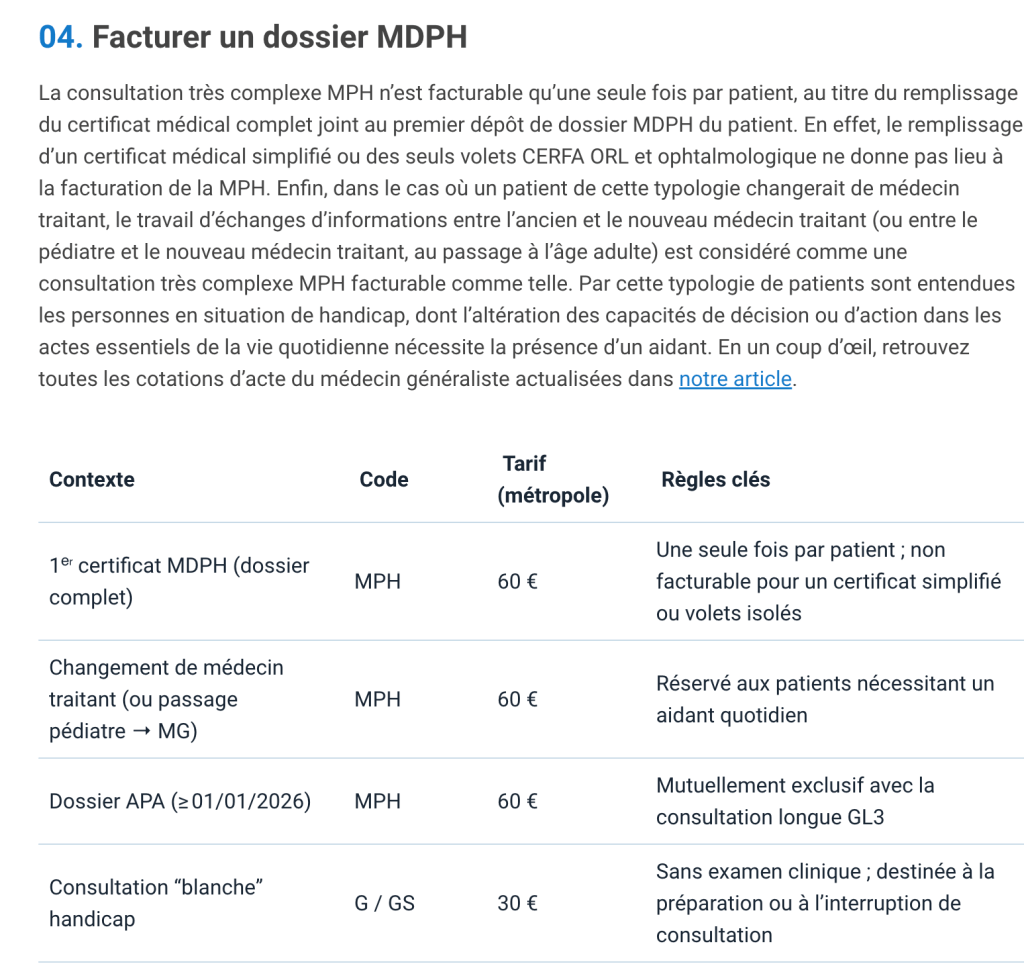 04. Facturer un dossier MDPH

La consultation très complexe MPH n'est facturable qu'une seule fois par patient, au titre du remplissage du certificat médical complet joint au premier dépôt de dossier MDPH du patient. En effet, le remplissage d'un certificat médical simplifié ou des seuls volets CERFA ORL et ophtalmologique ne donne pas lieu à la facturation de la MPH. Enfin, dans le cas où un patient de cette typologie changerait de médecin traitant, le travail d'échanges d'informations entre l'ancien et le nouveau médecin traitant (ou entre le pédiatre et le nouveau médecin traitant, au passage à l'âge adulte) est considéré comme une consultation très complexe MPH facturable comme telle. Par cette typologie de patients sont entendues les personnes en situation de handicap, dont l'altération des capacités de décision ou d'action dans les actes essentiels de la vie quotidienne nécessite la présence d'un aidant. En un coup d'œil, retrouvez toutes les cotations d'acte du médecin généraliste actualisées dans notre article.

| Contexte | Code | Tarif (métropole) | Règles clés |
|---|---|---|---|
| 1$^{er}$ certificat MDPH (dossier complet) | MPH | 60 € | Une seule fois par patient ; non facturable pour un certificat simplifié ou volets isolés |
| Changement de médecin traitant (ou passage pédiatre → MG) | MPH | 60 € | Réservé aux patients nécessitant un aidant quotidien |
| Dossier APA (≥ 01/01/2026) | MPH | 60 € | Mutuellement exclusif avec la consultation longue GL3 |
| Consultation "blanche" handicap | G / GS | 30 € | Sans examen clinique ; destinée à la préparation ou à l'interruption de consultation |